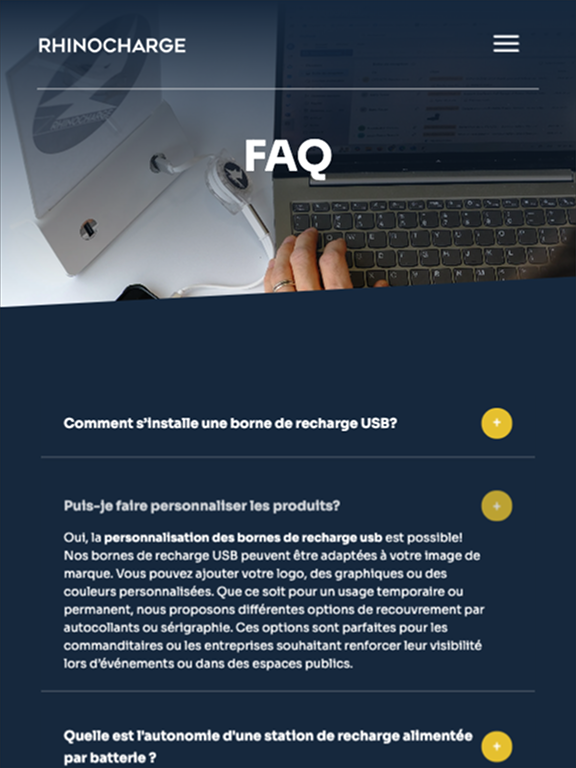 RHINOCHARGE

FAQ

Comment s'installe une borne de recharge USB?

+

Puis-je faire personnaliser les produits?

+

Oui, la personnalisation des bornes de recharge usb est possible! Nos bornes de recharge USB peuvent être adaptées à votre image de marque. Vous pouvez ajouter votre logo, des graphiques ou des couleurs personnalisées. Que ce soit pour un usage temporaire ou permanent, nous proposons différentes options de recouvrement par autocollants ou sérigraphie. Ces options sont parfaites pour les commanditaires ou les entreprises souhaitant renforcer leur visibilité lors d'événements ou dans des espaces publics.

Quelle est l'autonomie d'une station de recharge alimentée par batterie ?

+